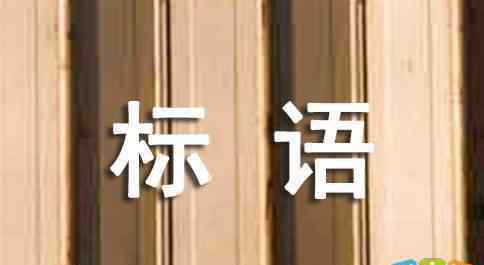 标语